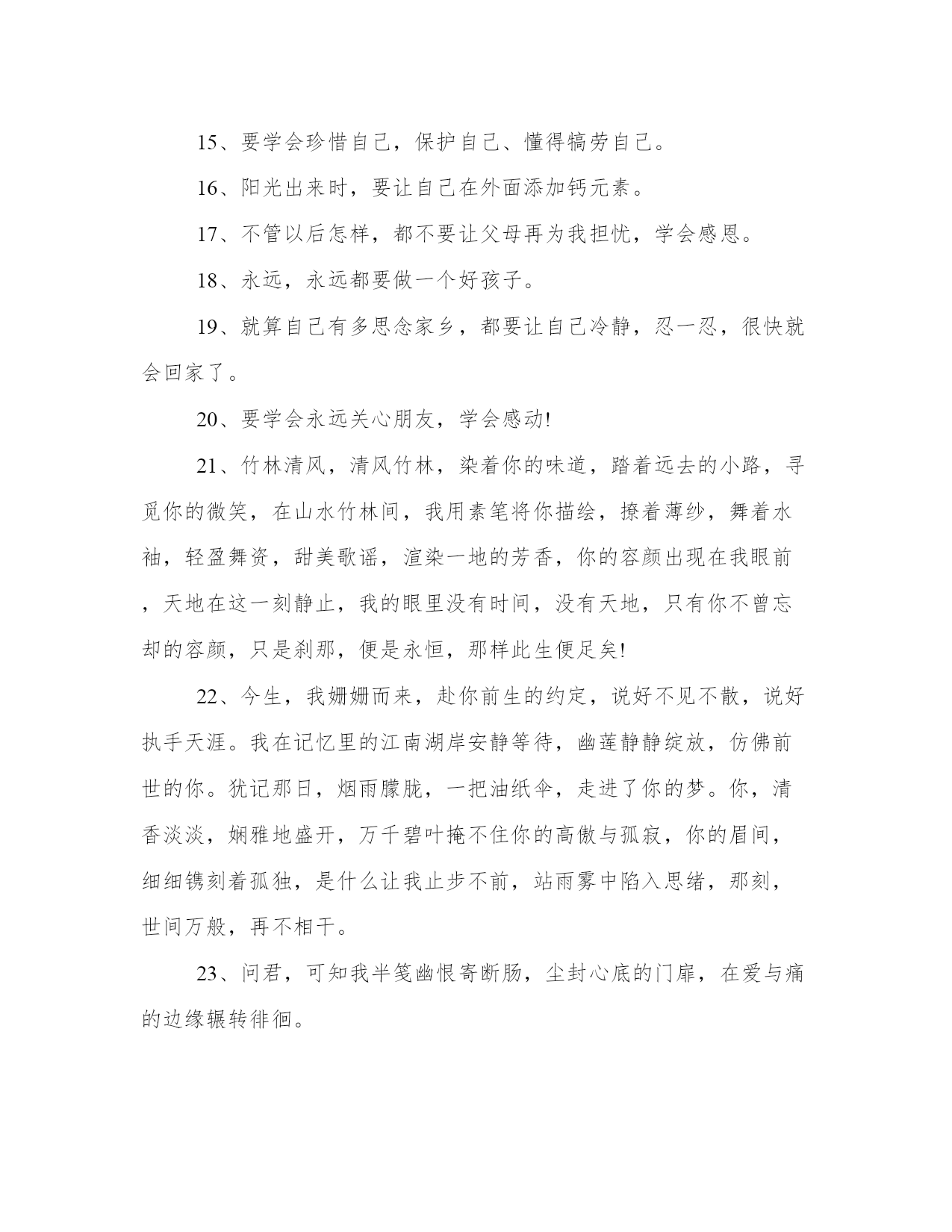 15、要学会珍惜自己，保护自己、懂得犒劳自己。

16、阳光出来时，要让自己在外面添加钙元素。

17、不管以后怎样，都不要让父母再为我担忧，学会感恩。

18、永远，永远都要做一个好孩子。

19、就算自己有多思念家乡，都要让自己冷静，忍一忍，很快就会回家了。

20、要学会永远关心朋友，学会感动!

21、竹林清风，清风竹林，染着你的味道，踏着远去的小路，寻觅你的微笑，在山水竹林间，我用素笔将你描绘，撩着薄纱，舞着水袖，轻盈舞资，甜美歌谣，渲染一地的芳香，你的容颜出现在我眼前，天地在这一刻静止，我的眼里没有时间，没有天地，只有你不曾忘却的容颜，只是刹那，便是永恒，那样此生便足矣!

22、今生，我姗姗而来，赴你前生的约定，说好不见不散，说好执手天涯。我在记忆里的江南湖岸安静等待，幽莲静静绽放，仿佛前世的你。犹记那日，烟雨朦胧，一把油纸伞，走进了你的梦。你，清香淡淡，娴雅地盛开，万千碧叶掩不住你的高傲与孤寂，你的眉间，细细镌刻着孤独，是什么让我止步不前，站雨雾中陷入思绪，那刻，世间万般，再不相干。

23、问君，可知我半笺幽恨寄断肠，尘封心底的门扉，在爱与痛的边缘辗转徘徊。